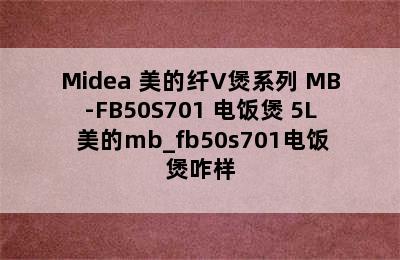 Midea 美的纤V煲系列 MB-FB50S701 电饭煲 5L 美的mb_fb50s701电饭煲咋样